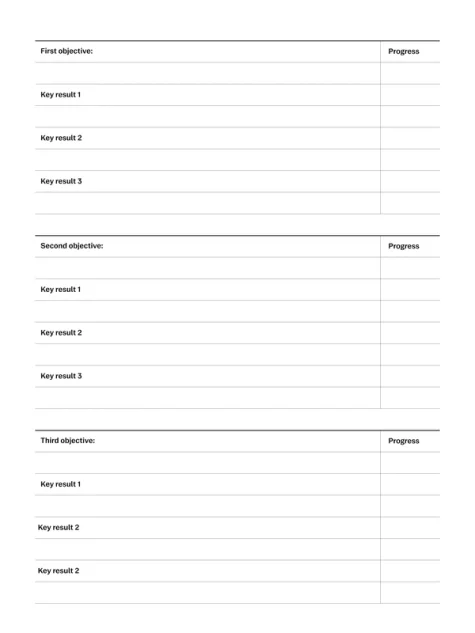 | First objective: | Progress |
|---|---|
| | |
| Key result 1 | |
| | |
| Key result 2 | |
| | |
| Key result 3 | |
| | |

| Second objective: | Progress |
|---|---|
| | |
| Key result 1 | |
| | |
| Key result 2 | |
| | |
| Key result 3 | |
| | |

| Third objective: | Progress |
|---|---|
| | |
| Key result 1 | |
| | |
| Key result 2 | |
| | |
| Key result 2 | |
| | |